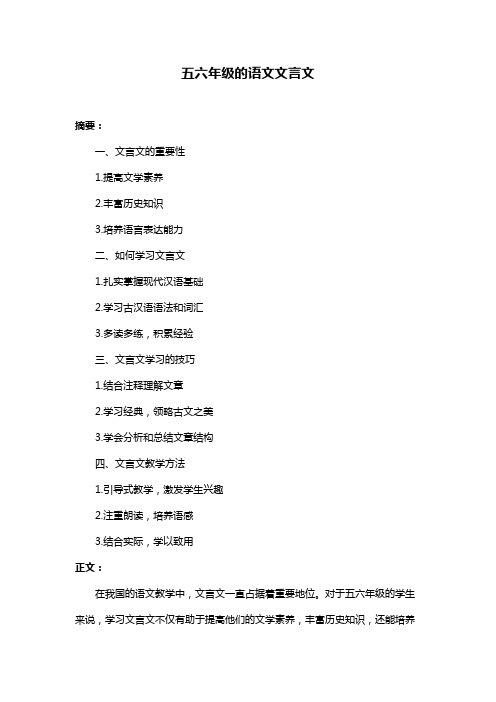 五六年级的语文文言文

摘要：

一、文言文的重要性

1.提高文学素养

2.丰富历史知识

3.培养语言表达能力

二、如何学习文言文

1.扎实掌握现代汉语基础

2.学习古汉语语法和词汇

3.多读多练，积累经验

三、文言文学习的技巧

1.结合注释理解文章

2.学习经典，领略古文之美

3.学会分析和总结文章结构

四、文言文教学方法

1.引导式教学，激发学生兴趣

2.注重朗读，培养语感

3.结合实际，学以致用

正文：

在我国的语文教学中，文言文一直占据着重要地位。对于五六年级的学生来说，学习文言文不仅有助于提高他们的文学素养，丰富历史知识，还能培养